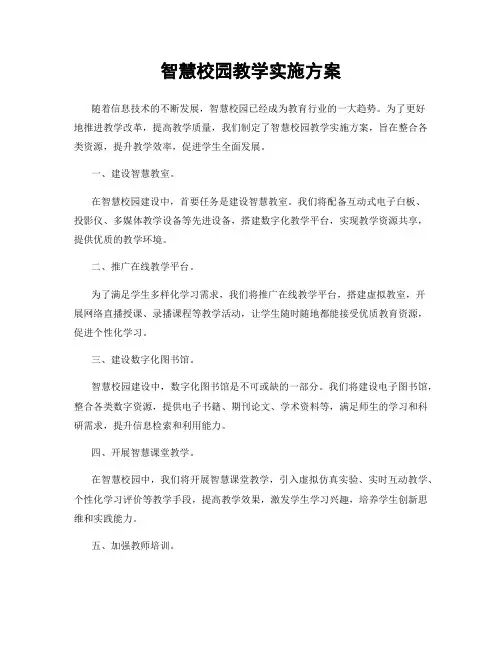 智慧校园教学实施方案

随着信息技术的不断发展，智慧校园已经成为教育行业的一大趋势。为了更好地推进教学改革，提高教学质量，我们制定了智慧校园教学实施方案，旨在整合各类资源，提升教学效率，促进学生全面发展。

一、建设智慧教室。

在智慧校园建设中，首要任务是建设智慧教室。我们将配备互动式电子白板、投影仪、多媒体教学设备等先进设备，搭建数字化教学平台，实现教学资源共享，提供优质的教学环境。

二、推广在线教学平台。

为了满足学生多样化学习需求，我们将推广在线教学平台，搭建虚拟教室，开展网络直播授课、录播课程等教学活动，让学生随时随地都能接受优质教育资源，促进个性化学习。

三、建设数字化图书馆。

智慧校园建设中，数字化图书馆是不可或缺的一部分。我们将建设电子图书馆，整合各类数字资源，提供电子书籍、期刊论文、学术资料等，满足师生的学习和科研需求，提升信息检索和利用能力。

四、开展智慧课堂教学。

在智慧校园中，我们将开展智慧课堂教学，引入虚拟仿真实验、实时互动教学、个性化学习评价等教学手段，提高教学效果，激发学生学习兴趣，培养学生创新思维和实践能力。

五、加强教师培训。